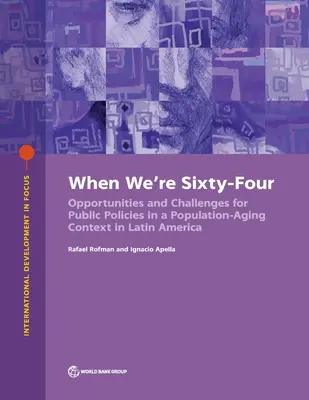 INTERNATIONAL DEVELOPMENT IN FOCUS

When We're Sixty-Four

Opportunities and Challenges for Public Policies in a Population-Aging Context in Latin America

Rafael Rofman and Ignacio Apella

WORLD BANK GROUP